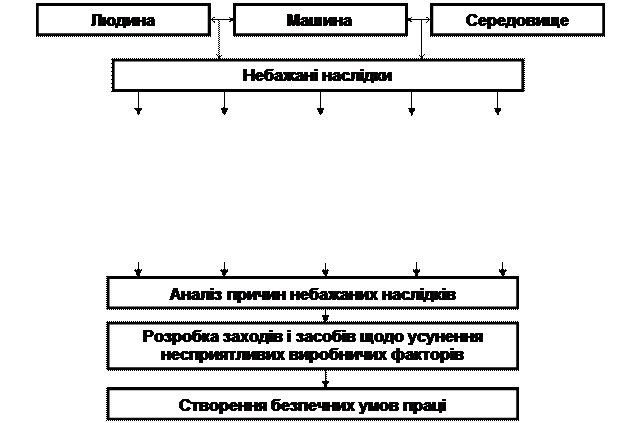 Людина

Машина

Середовище

Небажані наслідки

Аналіз причин небажаних наслідків

Розробка заходів і засобів щодо усунення несприятливих виробничих факторів

Створення безпечних умов праці